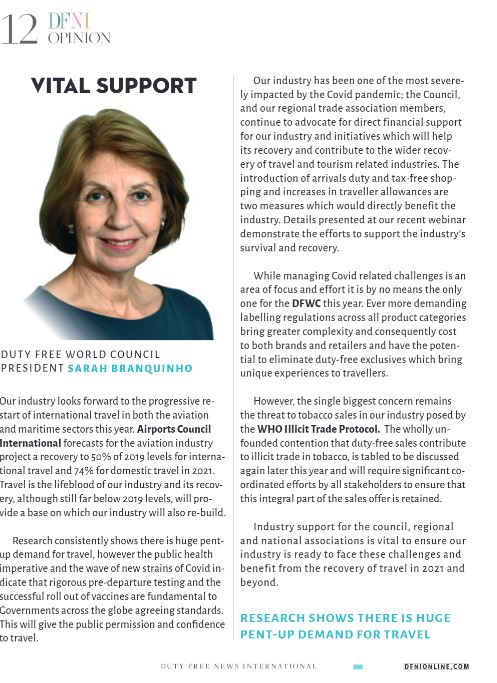 12 DFNI OPINION

VITAL SUPPORT

DUTY FREE WORLD COUNCIL PRESIDENT SARAH BRANQUINHO

Our industry looks forward to the progressive restart of international travel in both the aviation and maritime sectors this year. Airports Council International forecasts for the aviation industry project a recovery to 50% of 2019 levels for international travel and 74% for domestic travel in 2021. Travel is the lifeblood of our industry and its recovery, although still far below 2019 levels, will provide a base on which our industry will also re-build.

Research consistently shows there is huge pent-up demand for travel, however the public health imperative and the wave of new strains of Covid indicate that rigorous pre-departure testing and the successful roll out of vaccines are fundamental to Governments across the globe agreeing standards. This will give the public permission and confidence to travel.

Our industry has been one of the most severely impacted by the Covid pandemic; the Council, and our regional trade association members, continue to advocate for direct financial support for our industry and initiatives which will help its recovery and contribute to the wider recovery of travel and tourism related industries. The introduction of arrivals duty and tax-free shopping and increases in traveller allowances are two measures which would directly benefit the industry. Details presented at our recent webinar demonstrate the efforts to support the industry's survival and recovery.

While managing Covid related challenges is an area of focus and effort it is by no means the only one for the DFWC this year. Ever more demanding labelling regulations across all product categories bring greater complexity and consequently cost to both brands and retailers and have the potential to eliminate duty-free exclusives which bring unique experiences to travellers.

However, the single biggest concern remains the threat to tobacco sales in our industry posed by the WHO Illicit Trade Protocol. The wholly unfounded contention that duty-free sales contribute to illicit trade in tobacco, is tabled to be discussed again later this year and will require significant coordinated efforts by all stakeholders to ensure that this integral part of the sales offer is retained.

Industry support for the council, regional and national associations is vital to ensure our industry is ready to face these challenges and benefit from the recovery of travel in 2021 and beyond.

RESEARCH SHOWS THERE IS HUGE PENT-UP DEMAND FOR TRAVEL

DUTY FREE NEWS INTERNATIONAL DFNIONLINE.COM